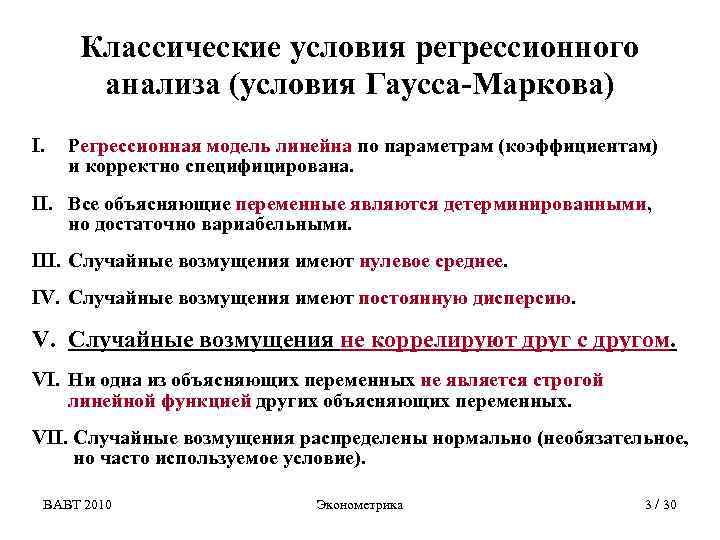 Классические условия регрессионного анализа (условия Гаусса-Маркова)

I. Регрессионная модель линейна по параметрам (коэффициентам) и корректно специфицирована.

II. Все объясняющие переменные являются детерминированными, но достаточно вариабельными.

III. Случайные возмущения имеют нулевое среднее.

IV. Случайные возмущения имеют постоянную дисперсию.

V. Случайные возмущения не коррелируют друг с другом.

VI. Ни одна из объясняющих переменных не является строгой линейной функцией других объясняющих переменных.

VII. Случайные возмущения распределены нормально (необязательное, но часто используемое условие).

ВАВТ 2010

Эконометрика

3 / 30